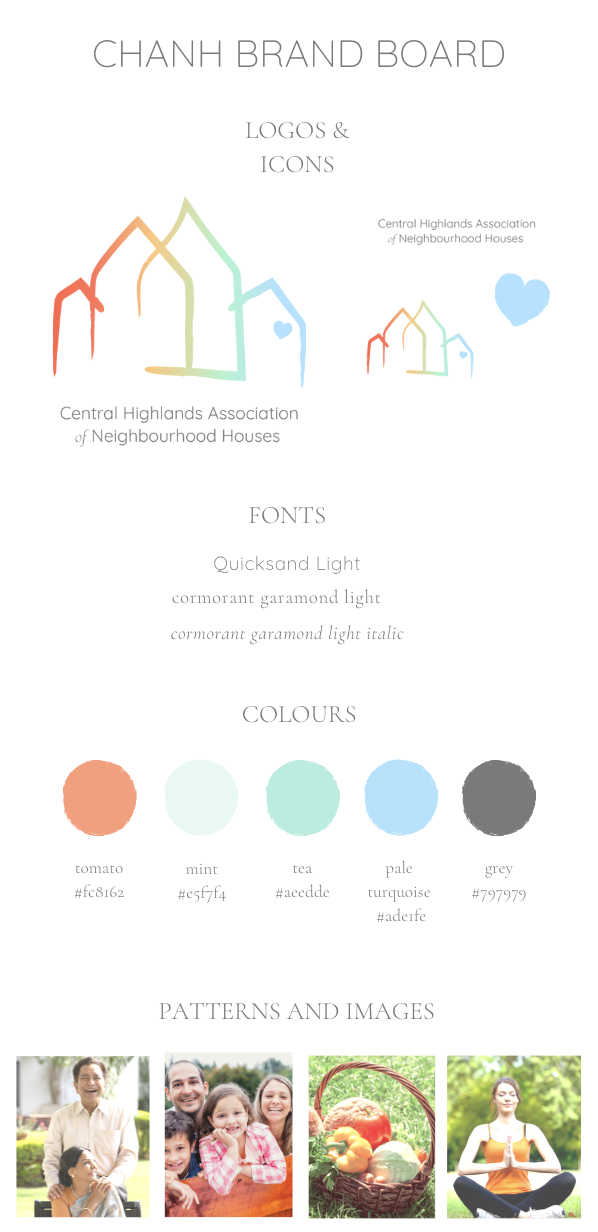 CHANH BRAND BOARD

LOGOS & ICONS

Central Highlands Association of Neighbourhood Houses

Central Highlands Association of Neighbourhood Houses

FONTS

Quicksand Light

cormorant garamond light

cormorant garamond light italic

COLOURS

tomato #fc8162

mint #e5f7f4

tea #aeedde

pale turquoise #ade1fe

grey #797979

PATTERNS AND IMAGES